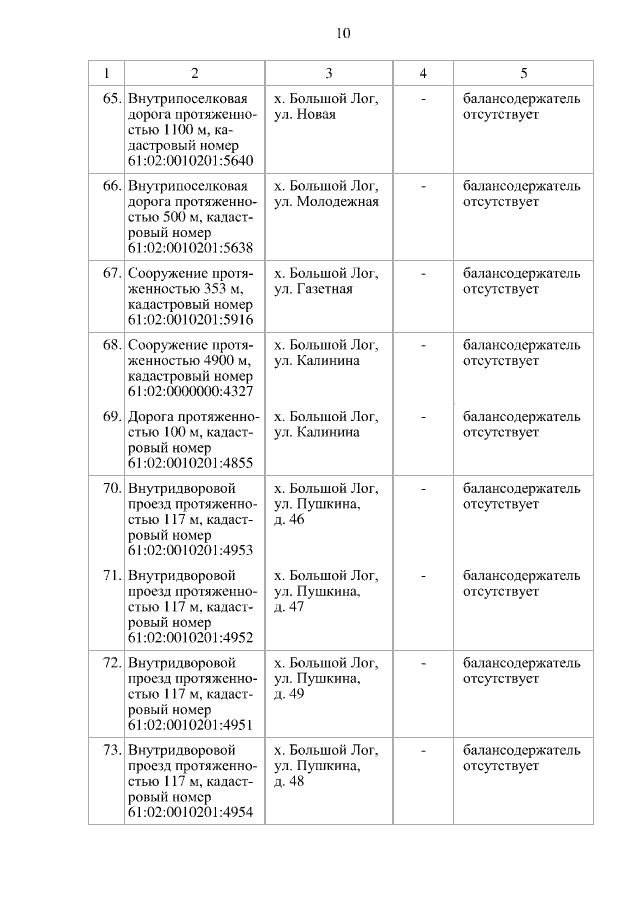 10

| 1 | 2 | 3 | 4 | 5 |
|---|---|---|---|---|
| 65. | Внутрипоселковая дорога протяженностью 1100 м, кадастровый номер 61:02:0010201:5640 | х. Большой Лог, ул. Новая | - | балансодержатель отсутствует |
| 66. | Внутрипоселковая дорога протяженностью 500 м, кадастровый номер 61:02:0010201:5638 | х. Большой Лог, ул. Молодежная | - | балансодержатель отсутствует |
| 67. | Сооружение протяженностью 353 м, кадастровый номер 61:02:0010201:5916 | х. Большой Лог, ул. Газетная | - | балансодержатель отсутствует |
| 68. | Сооружение протяженностью 4900 м, кадастровый номер 61:02:0000000:4327 | х. Большой Лог, ул. Калинина | - | балансодержатель отсутствует |
| 69. | Дорога протяженностью 100 м, кадастровый номер 61:02:0010201:4855 | х. Большой Лог, ул. Калинина | - | балансодержатель отсутствует |
| 70. | Внутридворовой проезд протяженностью 117 м, кадастровый номер 61:02:0010201:4953 | х. Большой Лог, ул. Пушкина, д. 46 | - | балансодержатель отсутствует |
| 71. | Внутридворовой проезд протяженностью 117 м, кадастровый номер 61:02:0010201:4952 | х. Большой Лог, ул. Пушкина, д. 47 | - | балансодержатель отсутствует |
| 72. | Внутридворовой проезд протяженностью 117 м, кадастровый номер 61:02:0010201:4951 | х. Большой Лог, ул. Пушкина, д. 49 | - | балансодержатель отсутствует |
| 73. | Внутридворовой проезд протяженностью 117 м, кадастровый номер 61:02:0010201:4954 | х. Большой Лог, ул. Пушкина, д. 48 | - | балансодержатель отсутствует |